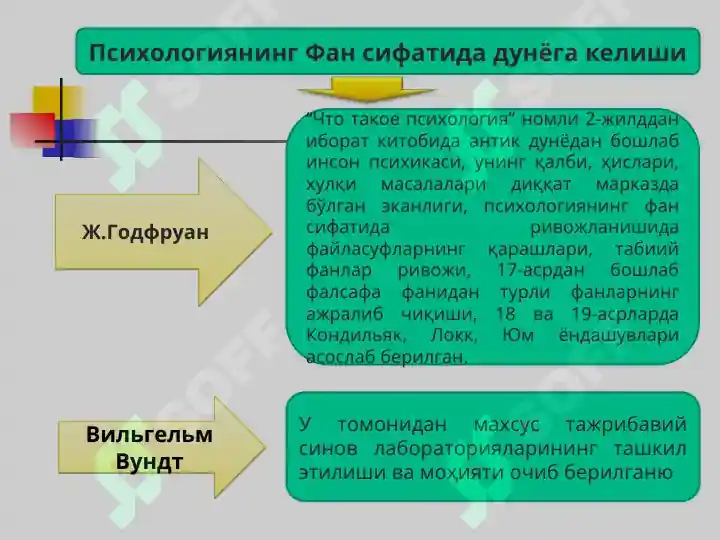 Психологиянинг Фан сифатида дунёга келиши

Ж.Годфруан

"Что такое психология" номли 2-жилддан иборат китобида антик дунёдан бошлаб инсон психикаси, унинг қалби, ҳислари, хулқи масалалари диққат марказда бўлган эканлиги, психологиянинг фан сифатида ривожланишида файласуфларнинг қарашлари, табиий фанлар ривожи, 17-асрдан бошлаб фалсафа фанидан турли фанларнинг ажралиб чиқиши, 18 ва 19-асрларда Кондильяк, Локк, Юм ёндашувлари асослаб берилган.

Вильгельм Вундт

У томонидан махсус тажрибавий синов лабораторияларининг ташкил этилиши ва моҳияти очиб берилганю